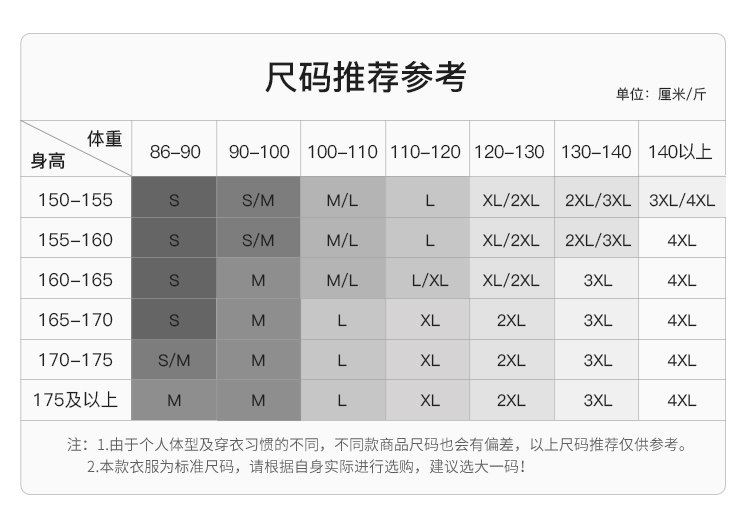 尺码推荐参考

单位：厘米/斤

| 体重 身高 | 86-90 | 90-100 | 100-110 | 110-120 | 120-130 | 130-140 | 140以上 |
|---|---|---|---|---|---|---|---|
| 150-155 | S | S/M | M/L | L | XL/2XL | 2XL/3XL | 3XL/4XL |
| 155-160 | S | S/M | M/L | L | XL/2XL | 2XL/3XL | 4XL |
| 160-165 | S | M | M/L | L/XL | XL/2XL | 3XL | 4XL |
| 165-170 | S | M | L | XL | 2XL | 3XL | 4XL |
| 170-175 | S/M | M | L | XL | 2XL | 3XL | 4XL |
| 175及以上 | M | M | L | XL | 2XL | 3XL | 4XL |

注：1.由于个人体型及穿衣习惯的不同，不同款商品尺码也会有偏差，以上尺码推荐仅供参考。
2.本款衣服为标准尺码，请根据自身实际进行选购，建议选大一码！